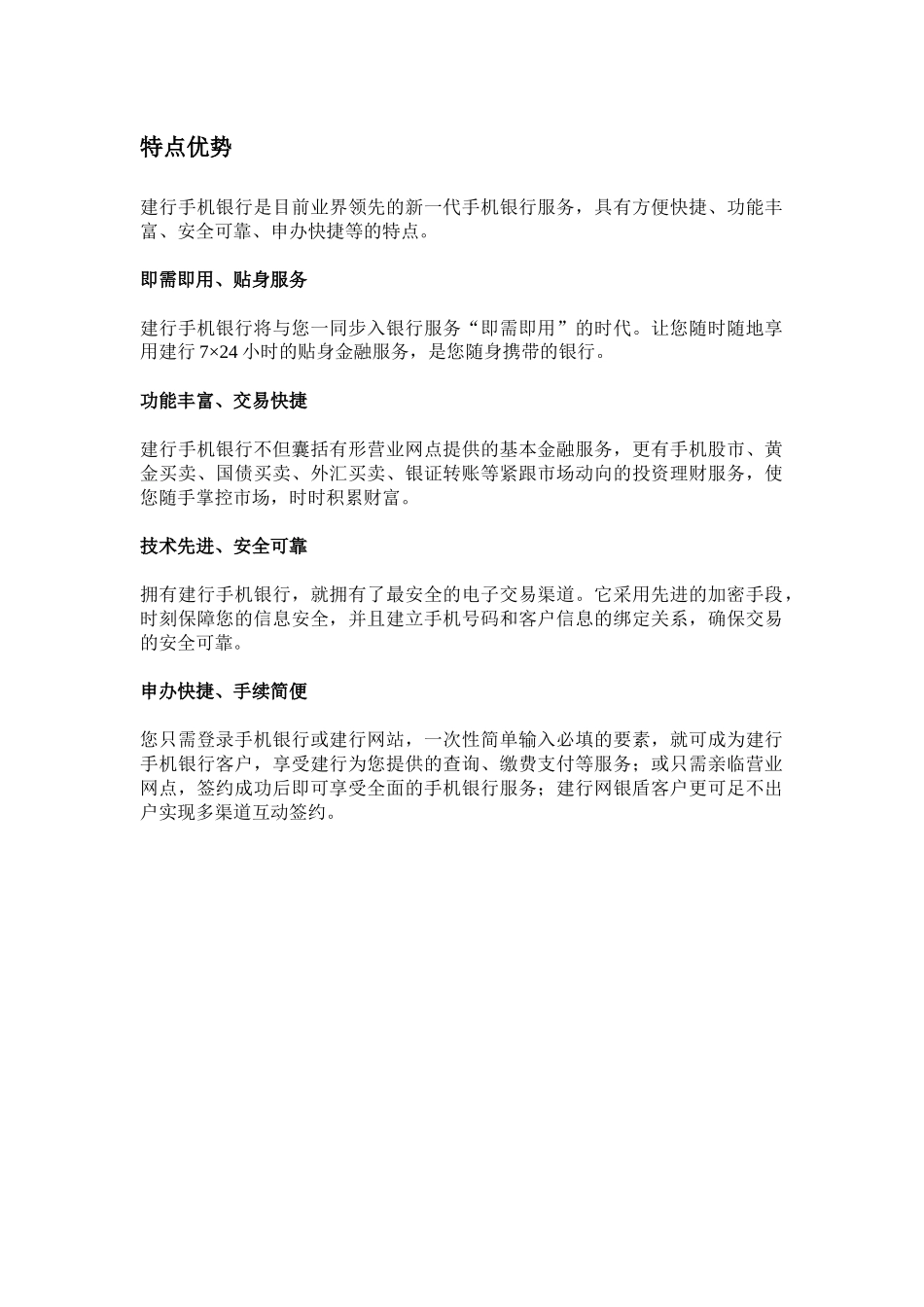 特点优势

建行手机银行是目前业界领先的新一代手机银行服务，具有方便快捷、功能丰富、安全可靠、申办快捷等的特点。

即需即用、贴身服务

建行手机银行将与您一同步入银行服务“即需即用”的时代。让您随时随地享用建行 7×24 小时的贴身金融服务，是您随身携带的银行。

功能丰富、交易快捷

建行手机银行不但囊括有形营业网点提供的基本金融服务，更有手机股市、黄金买卖、国债买卖、外汇买卖、银证转账等紧跟市场动向的投资理财服务，使您随手掌控市场，时时积累财富。

技术先进、安全可靠

拥有建行手机银行，就拥有了最安全的电子交易渠道。它采用先进的加密手段，时刻保障您的信息安全，并且建立手机号码和客户信息的绑定关系，确保交易的安全可靠。

申办快捷、手续简便

您只需登录手机银行或建行网站，一次性简单输入必填的要素，就可成为建行手机银行客户，享受建行为您提供的查询、缴费支付等服务；或只需亲临营业网点，签约成功后即可享受全面的手机银行服务；建行网银盾客户更可足不出户实现多渠道互动签约。